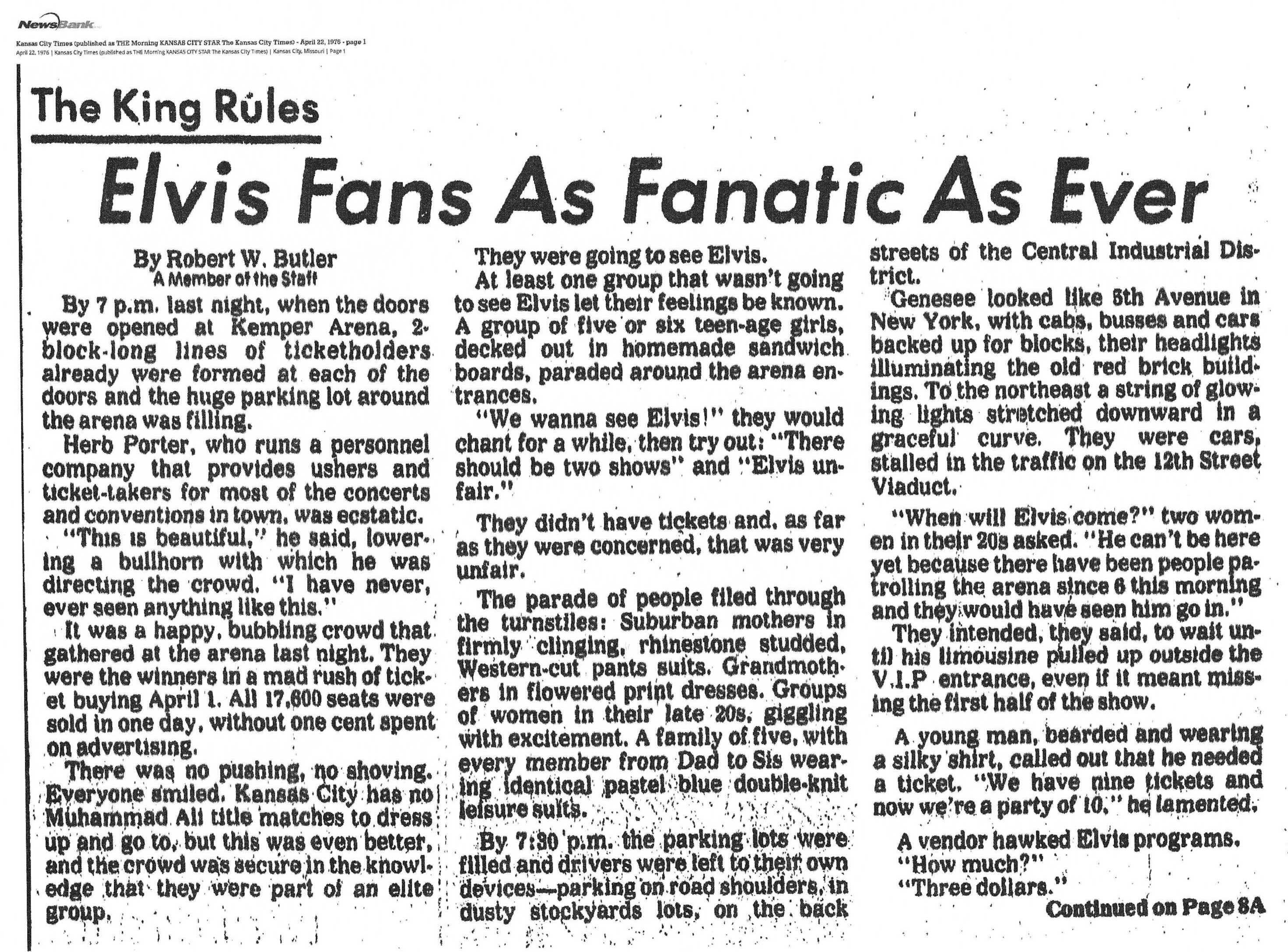 NewsBank

Kansas City Times (published as THE Morning KANSAS CITY STAR The Kansas City Times) - April 22, 1976 - page 1
April 22, 1976 | Kansas City Times (published as THE Morning KANSAS CITY STAR The Kansas City Times) | Kansas City, Missouri | Page 1

The King Rules

Elvis Fans As Fanatic As Ever

By Robert W. Butler
A Member of the Staff

By 7 p.m. last night, when the doors were opened at Kemper Arena, 2-block-long lines of ticketholders already were formed at each of the doors and the huge parking lot around the arena was filling.

Herb Porter, who runs a personnel company that provides ushers and ticket-takers for most of the concerts and conventions in town, was ecstatic.

"This is beautiful," he said, lowering a bullhorn with which he was directing the crowd. "I have never, ever seen anything like this."

It was a happy, bubbling crowd that gathered at the arena last night. They were the winners in a mad rush of ticket buying April 1. All 17,600 seats were sold in one day, without one cent spent on advertising.

There was no pushing, no shoving. Everyone smiled. Kansas City has no Muhammad Ali title matches to dress up and go to, but this was even better, and the crowd was secure in the knowledge that they were part of an elite group.

They were going to see Elvis.

At least one group that wasn't going to see Elvis let their feelings be known. A group of five or six teen-age girls, decked out in homemade sandwich boards, paraded around the arena entrances.

"We wanna see Elvis!" they would chant for a while, then try out: "There should be two shows" and "Elvis unfair."

They didn't have tickets and, as far as they were concerned, that was very unfair.

The parade of people filed through the turnstiles: Suburban mothers in firmly clinging, rhinestone studded, Western-cut pants suits. Grandmothers in flowered print dresses. Groups of women in their late 20s, giggling with excitement. A family of five, with every member from Dad to Sis wearing identical pastel blue double-knit leisure suits.

By 7:30 p.m. the parking lots were filled and drivers were left to their own devices—parking on road shoulders, in dusty stockyards lots, on the back streets of the Central Industrial District.

Genesee looked like 5th Avenue in New York, with cabs, busses and cars backed up for blocks, their headlights illuminating the old red brick buildings. To the northeast a string of glowing lights stretched downward in a graceful curve. They were cars, stalled in the traffic on the 12th Street Viaduct.

"When will Elvis come?" two women in their 20s asked. "He can't be here yet because there have been people patrolling the arena since 6 this morning and they would have seen him go in."

They intended, they said, to wait until his limousine pulled up outside the V.I.P entrance, even if it meant missing the first half of the show.

A young man, bearded and wearing a silky shirt, called out that he needed a ticket. "We have nine tickets and now we're a party of 10," he lamented.

A vendor hawked Elvis programs.
"How much?"
"Three dollars."

Continued on Page 8A